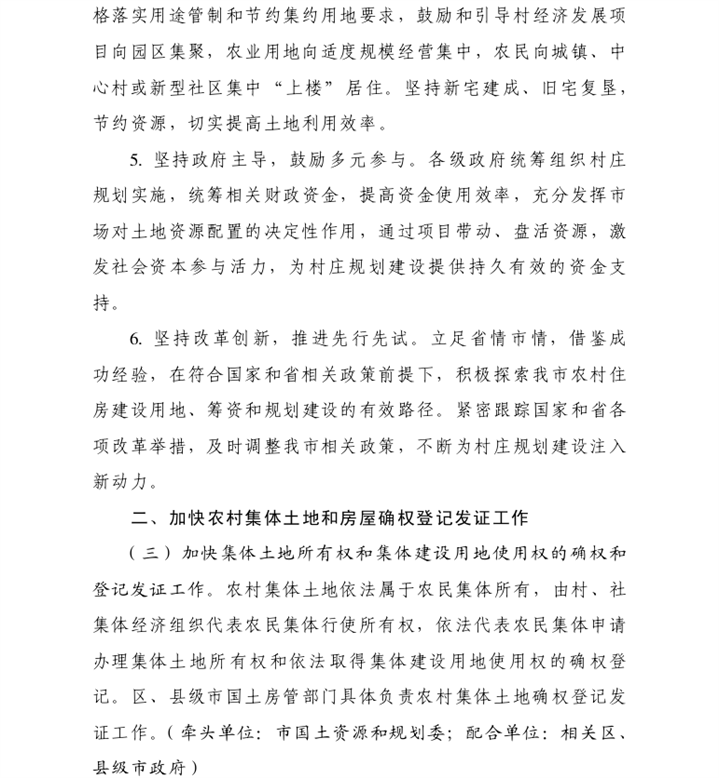 格落实用途管制和节约集约用地要求，鼓励和引导村经济发展项目向园区集聚，农业用地向适度规模经营集中，农民向城镇、中心村或新型社区集中“上楼”居住。坚持新宅建成、旧宅复垦，节约资源，切实提高土地利用效率。

5. 坚持政府主导，鼓励多元参与。各级政府统筹组织村庄规划实施，统筹相关财政资金，提高资金使用效率，充分发挥市场对土地资源配置的决定性作用，通过项目带动、盘活资源，激发社会资本参与活力，为村庄规划建设提供持久有效的资金支持。

6. 坚持改革创新，推进先行先试。立足省情市情，借鉴成功经验，在符合国家和省相关政策前提下，积极探索我市农村住房建设用地、筹资和规划建设的有效路径。紧密跟踪国家和省各项改革举措，及时调整我市相关政策，不断为村庄规划建设注入新动力。

二、加快农村集体土地和房屋确权登记发证工作

（三）加快集体土地所有权和集体建设用地使用权的确权和登记发证工作。农村集体土地依法属于农民集体所有，由村、社集体经济组织代表农民集体行使所有权，依法代表农民集体申请办理集体土地所有权和依法取得集体建设用地使用权的确权登记。区、县级市国土房管部门具体负责农村集体土地确权登记发证工作。（牵头单位：市国土资源和规划委；配合单位：相关区、县级市政府）